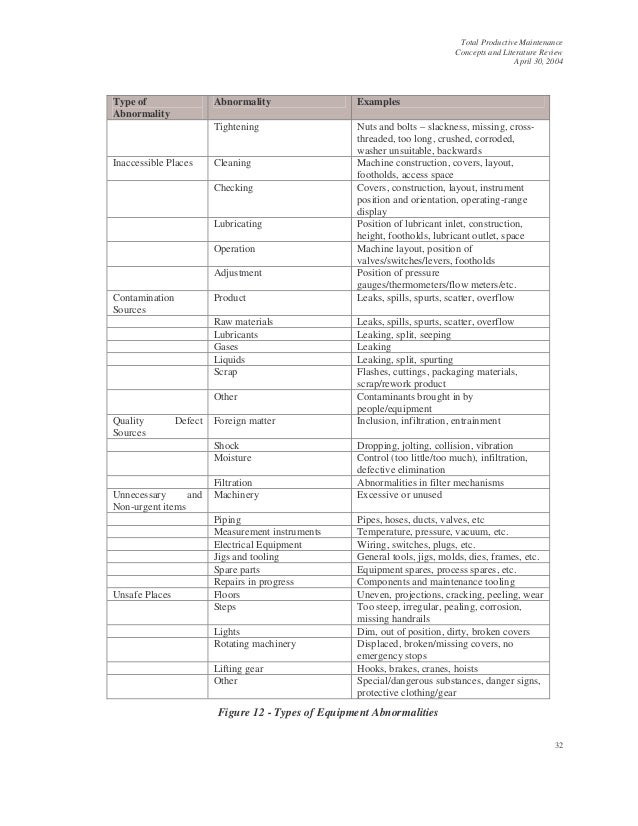 Total Productive Maintenance
Concepts and Literature Review
April 30, 2004

| Type of Abnormality | Abnormality | Examples |
|---|---|---|
| | Tightening | Nuts and bolts – slackness, missing, cross-threaded, too long, crushed, corroded, washer unsuitable, backwards |
| Inaccessible Places | Cleaning | Machine construction, covers, layout, footholds, access space |
| | Checking | Covers, construction, layout, instrument position and orientation, operating-range display |
| | Lubricating | Position of lubricant inlet, construction, height, footholds, lubricant outlet, space |
| | Operation | Machine layout, position of valves/switches/levers, footholds |
| | Adjustment | Position of pressure gauges/thermometers/flow meters/etc. |
| Contamination Sources | Product | Leaks, spills, spurts, scatter, overflow |
| | Raw materials | Leaks, spills, spurts, scatter, overflow |
| | Lubricants | Leaking, split, seeping |
| | Gases | Leaking |
| | Liquids | Leaking, split, spurting |
| | Scrap | Flashes, cuttings, packaging materials, scrap/rework product |
| | Other | Contaminants brought in by people/equipment |
| Quality Defect Sources | Foreign matter | Inclusion, infiltration, entrainment |
| | Shock | Dropping, jolting, collision, vibration |
| | Moisture | Control (too little/too much), infiltration, defective elimination |
| | Filtration | Abnormalities in filter mechanisms |
| Unnecessary and Non-urgent items | Machinery | Excessive or unused |
| | Piping | Pipes, hoses, ducts, valves, etc |
| | Measurement instruments | Temperature, pressure, vacuum, etc. |
| | Electrical Equipment | Wiring, switches, plugs, etc. |
| | Jigs and tooling | General tools, jigs, molds, dies, frames, etc. |
| | Spare parts | Equipment spares, process spares, etc. |
| | Repairs in progress | Components and maintenance tooling |
| Unsafe Places | Floors | Uneven, projections, cracking, peeling, wear |
| | Steps | Too steep, irregular, pealing, corrosion, missing handrails |
| | Lights | Dim, out of position, dirty, broken covers |
| | Rotating machinery | Displaced, broken/missing covers, no emergency stops |
| | Lifting gear | Hooks, brakes, cranes, hoists |
| | Other | Special/dangerous substances, danger signs, protective clothing/gear |

Figure 12 - Types of Equipment Abnormalities

32